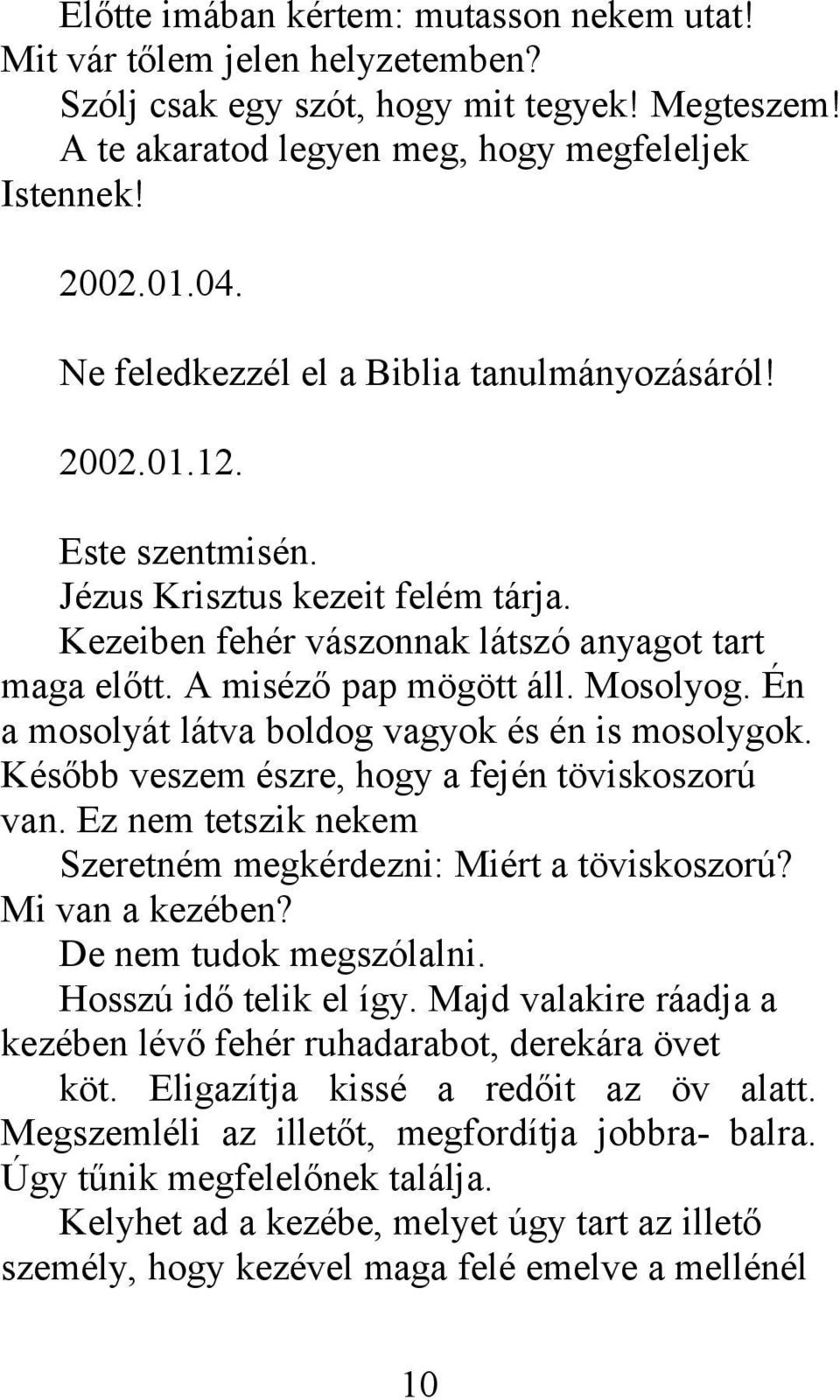 Előtte imában kértem: mutasson nekem utat! Mit vár tőlem jelen helyzetemben?
Szólj csak egy szót, hogy mit tegyek! Megteszem!
A te akaratod legyen meg, hogy megfeleljek Istennek!

2002.01.04.

Ne feledkezzél el a Biblia tanulmányozásáról!

2002.01.12.

Este szentmisén.
Jézus Krisztus kezeit felém tárja.
Kezeiben fehér vászonnak látszó anyagot tart maga előtt. A miséző pap mögött áll. Mosolyog. Én a mosolyát látva boldog vagyok és én is mosolygok. Később veszem észre, hogy a fején töviskoszorú van. Ez nem tetszik nekem
Szeretném megkérdezni: Miért a töviskoszorú? Mi van a kezében?
De nem tudok megszólalni.
Hosszú idő telik el így. Majd valakire ráadja a kezében lévő fehér ruhadarabot, derekára övet köt. Eligazítja kissé a redőit az öv alatt. Megszemléli az illetőt, megfordítja jobbra- balra. Úgy tűnik megfelelőnek találja.
Kelyhet ad a kezébe, melyet úgy tart az illető személy, hogy kezével maga felé emelve a mellénél

10